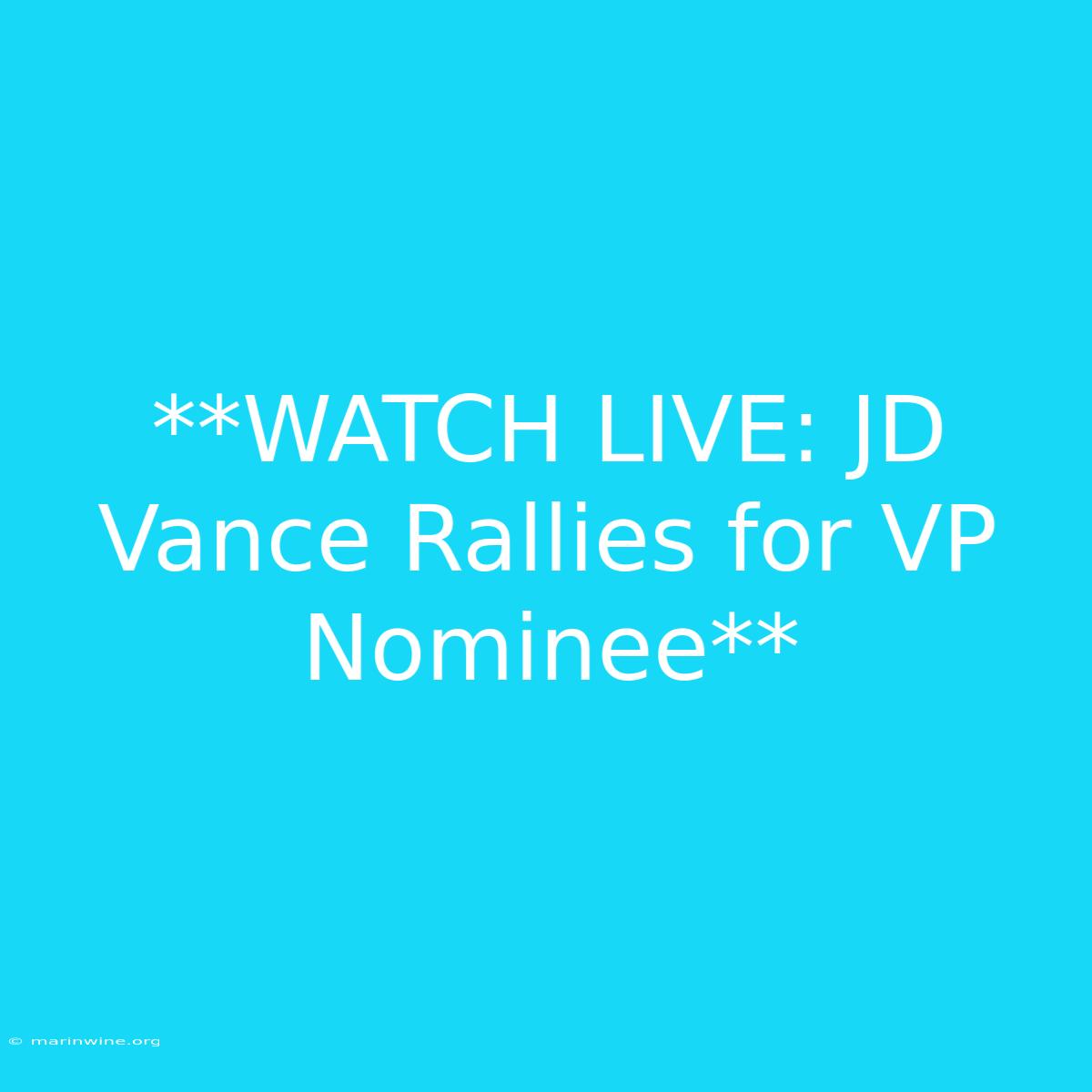 **WATCH LIVE: JD Vance Rallies for VP Nominee**

© marinwine.org